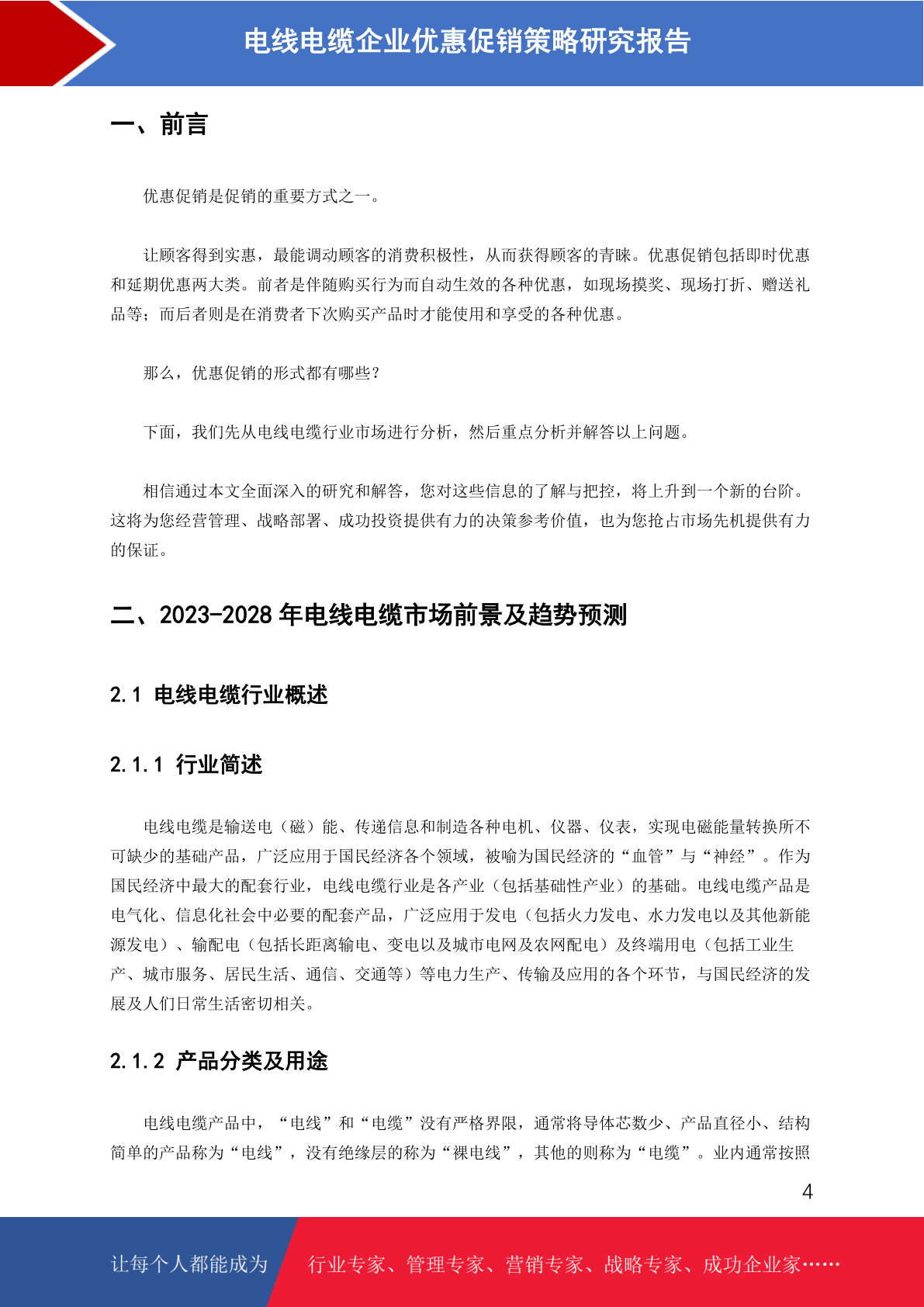 电线电缆企业优惠促销策略研究报告

一、前言

优惠促销是促销的重要方式之一。

让顾客得到实惠，最能调动顾客的消费积极性，从而获得顾客的青睐。优惠促销包括即时优惠和延期优惠两大类。前者是伴随购买行为而自动生效的各种优惠，如现场摸奖、现场打折、赠送礼品等；而后者则是在消费者下次购买产品时才能使用和享受的各种优惠。

那么，优惠促销的形式都有哪些？

下面，我们先从电线电缆行业市场进行分析，然后重点分析并解答以上问题。

相信通过本文全面深入的研究和解答，您对这些信息的了解与把控，将上升到一个新的台阶。这将为您经营管理、战略部署、成功投资提供有力的决策参考价值，也为您抢占市场先机提供有力的保证。

二、2023-2028 年电线电缆市场前景及趋势预测

2.1 电线电缆行业概述

2.1.1 行业简述

电线电缆是输送电（磁）能、传递信息和制造各种电机、仪器、仪表，实现电磁能量转换所不可缺少的基础产品，广泛应用于国民经济各个领域，被喻为国民经济的“血管”与“神经”。作为国民经济中最大的配套行业，电线电缆行业是各产业（包括基础性产业）的基础。电线电缆产品是电气化、信息化社会中必要的配套产品，广泛应用于发电（包括火力发电、水力发电以及其他新能源发电）、输配电（包括长距离输电、变电以及城市电网及农网配电）及终端用电（包括工业生产、城市服务、居民生活、通信、交通等）等电力生产、传输及应用的各个环节，与国民经济的发展及人们日常生活密切相关。

2.1.2 产品分类及用途

电线电缆产品中，“电线”和“电缆”没有严格界限，通常将导体芯数少、产品直径小、结构简单的产品称为“电线”，没有绝缘层的称为“裸电线”，其他的则称为“电缆”。业内通常按照

4

让每个人都能成为 行业专家、管理专家、营销专家、战略专家、成功企业家……